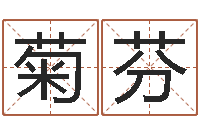 菊芬